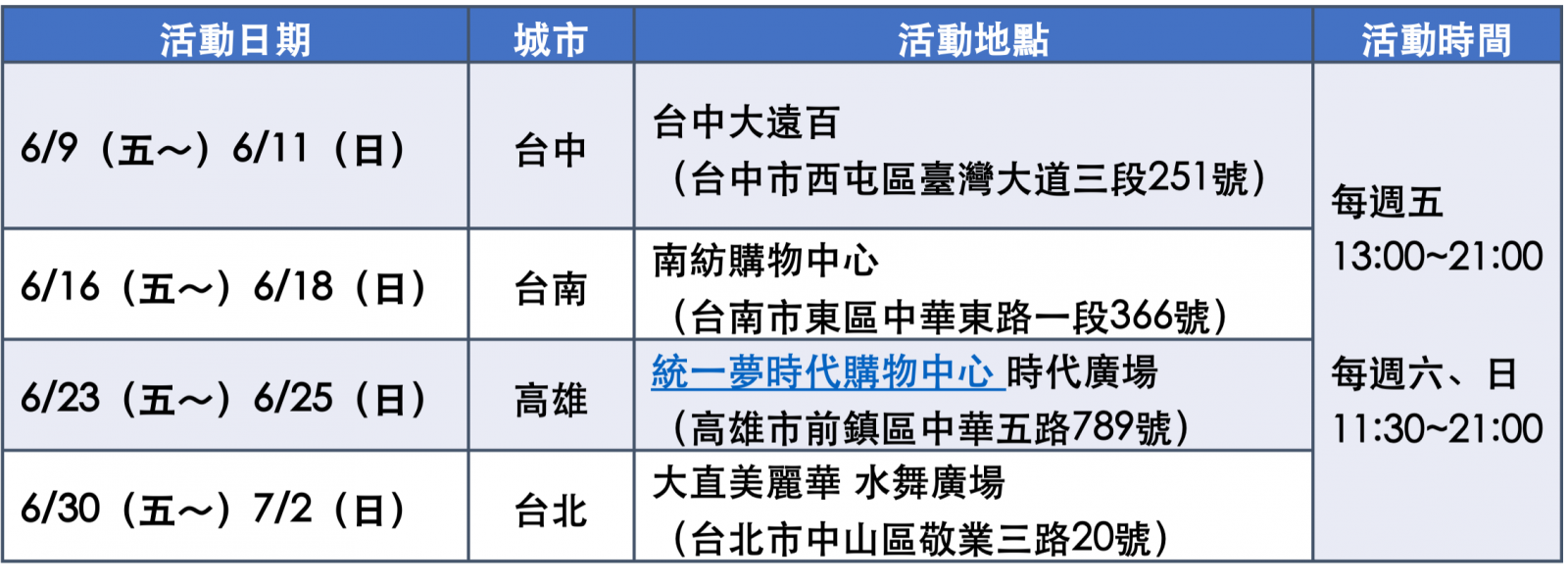 | 活動日期 | 城市 | 活動地點 | 活動時間 |
|---|---|---|---|
| 6/9（五~）6/11（日） | 台中 | 台中大遠百（台中市西屯區臺灣大道三段251號） | 每週五 13:00~21:00 每週六、日 11:30~21:00 |
| 6/16（五~）6/18（日） | 台南 | 南紡購物中心（台南市東區中華東路一段366號） | |
| 6/23（五~）6/25（日） | 高雄 | 統一夢時代購物中心 時代廣場（高雄市前鎮區中華五路789號） | |
| 6/30（五~）7/2（日） | 台北 | 大直美麗華 水舞廣場（台北市中山區敬業三路20號） | |